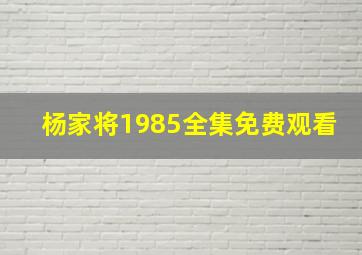 杨家将1985全集免费观看